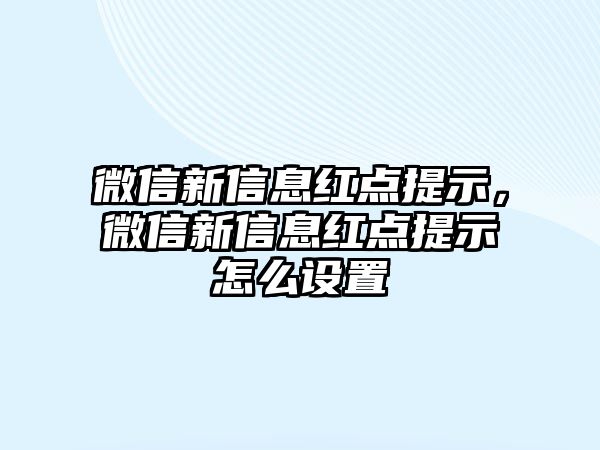 微信新信息红点提示，微信新信息红点提示怎么设置